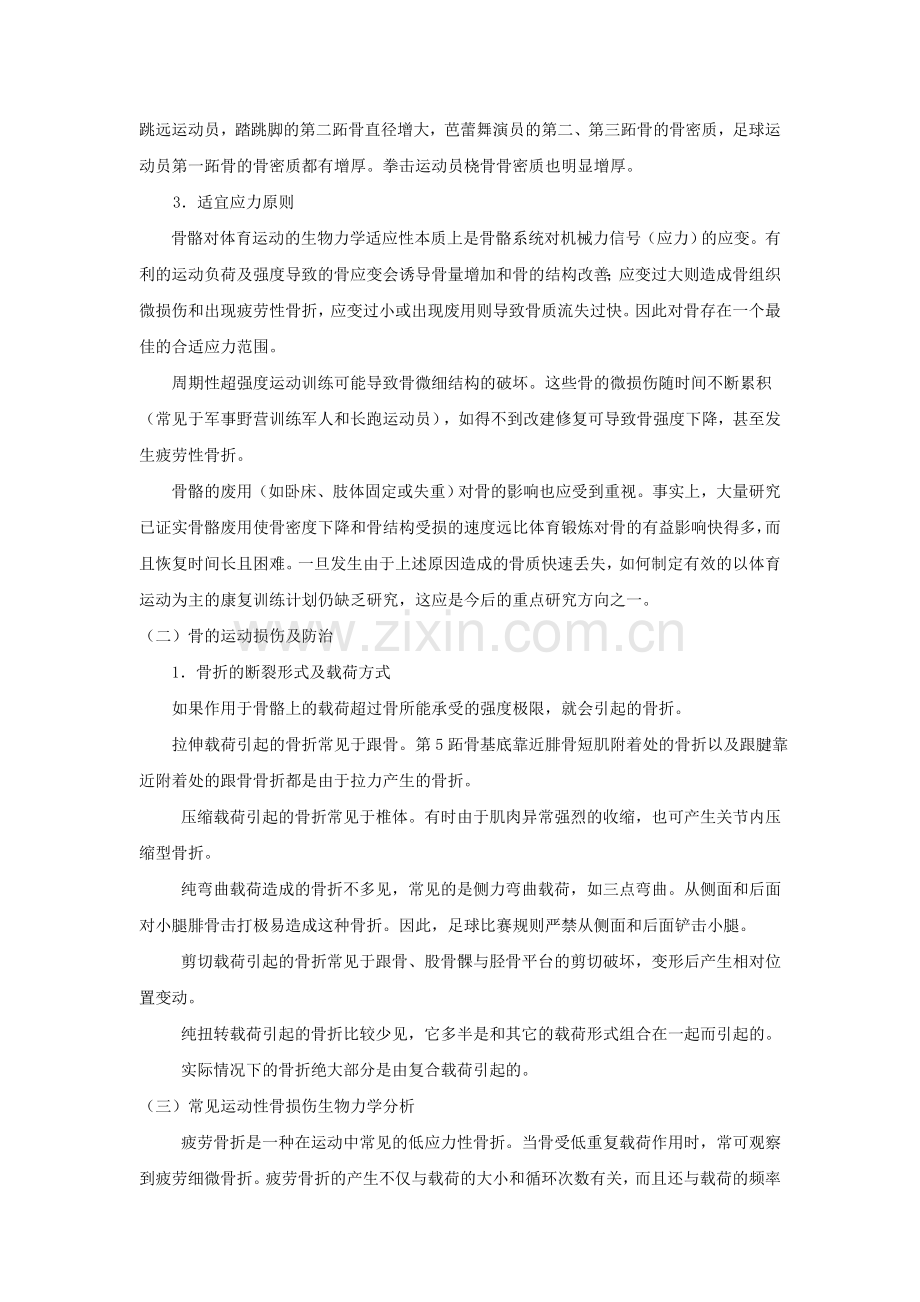 跳远运动员，踏跳脚的第二跖骨直径增大，芭蕾舞演员的第二、第三跖骨的骨密质，足球运动员第一跖骨的骨密质都有增厚。拳击运动员桡骨骨密质也明显增厚。

3．适宜应力原则

骨骼对体育运动的生物力学适应性本质上是骨骼系统对机械力信号（应力）的应变。有利的运动负荷及强度导致的骨应变会诱导骨量增加和骨的结构改善；应变过大则造成骨组织微损伤和出现疲劳性骨折，应变过小或出现废用则导致骨质流失过快。因此对骨存在一个最佳的合适应力范围。

周期性超强度运动训练可能导致骨微细结构的破坏。这些骨的微损伤随时间不断累积（常见于军事野营训练军人和长跑运动员），如得不到改建修复可导致骨强度下降，甚至发生疲劳性骨折。

骨骼的废用（如卧床、肢体固定或失重）对骨的影响也应受到重视。事实上，大量研究已证实骨骼废用使骨密度下降和骨结构受损的速度远比体育锻炼对骨的有益影响快得多，而且恢复时间长且困难。一旦发生由于上述原因造成的骨质快速丢失，如何制定有效的以体育运动为主的康复训练计划仍缺乏研究，这应是今后的重点研究方向之一。

（二）骨的运动损伤及防治

1．骨折的断裂形式及载荷方式

如果作用于骨骼上的载荷超过骨所能承受的强度极限，就会引起的骨折。

拉伸载荷引起的骨折常见于跟骨。第5跖骨基底靠近腓骨短肌附着处的骨折以及跟腱靠近附着处的跟骨骨折都是由于拉力产生的骨折。

压缩载荷引起的骨折常见于椎体。有时由于肌肉异常强烈的收缩，也可产生关节内压缩型骨折。

纯弯曲载荷造成的骨折不多见，常见的是侧力弯曲载荷，如三点弯曲。从侧面和后面对小腿腓骨击打极易造成这种骨折。因此，足球比赛规则严禁从侧面和后面铲击小腿。

剪切载荷引起的骨折常见于跟骨、股骨髁与胫骨平台的剪切破坏，变形后产生相对位置变动。

纯扭转载荷引起的骨折比较少见，它多半是和其它的载荷形式组合在一起而引起的。

实际情况下的骨折绝大部分是由复合载荷引起的。

（三）常见运动性骨损伤生物力学分析

疲劳骨折是一种在运动中常见的低应力性骨折。当骨受低重复载荷作用时，常可观察到疲劳细微骨折。疲劳骨折的产生不仅与载荷的大小和循环次数有关，而且还与载荷的频率

www.zixin.com.cn